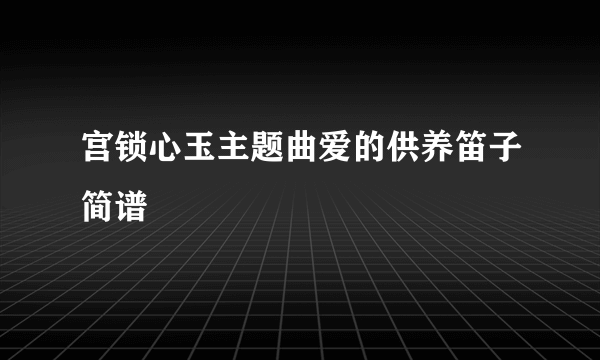 宫锁心玉主题曲爱的供养笛子简谱